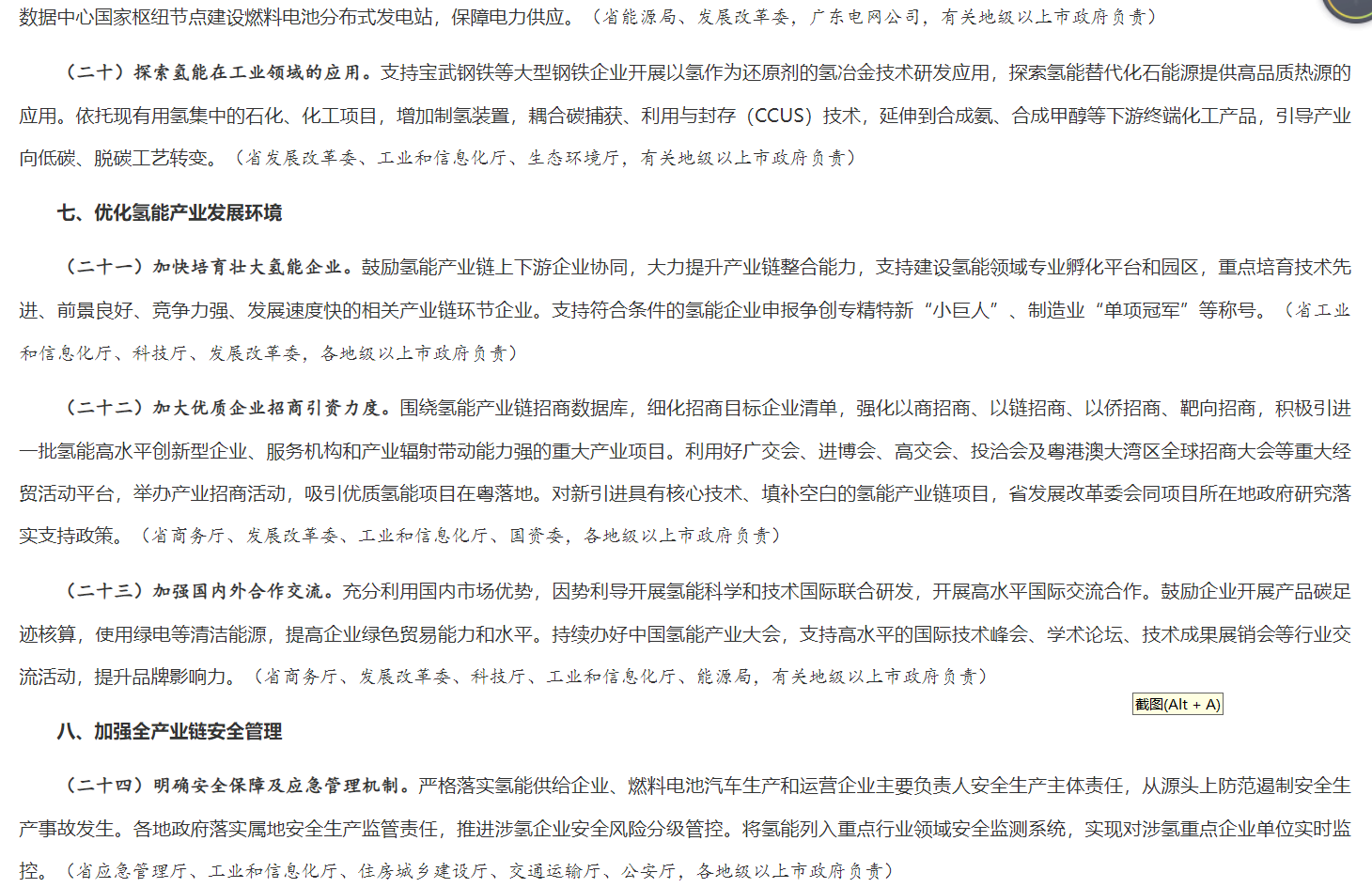 数据中心国家枢纽节点建设燃料电池分布式发电站，保障电力供应。（省能源局、发展改革委，广东电网公司，有关地级以上市政府负责）

（二十）探索氢能在工业领域的应用。支持宝武钢铁等大型钢铁企业开展以氢作为还原剂的氢冶金技术研发应用，探索氢能替代化石能源提供高品质热源的应用。依托现有用氢集中的石化、化工项目，增加制氢装置，耦合碳捕获、利用与封存（CCUS）技术，延伸到合成氨、合成甲醇等下游终端化工产品，引导产业向低碳、脱碳工艺转变。（省发展改革委、工业和信息化厅、生态环境厅，有关地级以上市政府负责）

七、优化氢能产业发展环境

（二十一）加快培育壮大氢能企业。鼓励氢能产业链上下游企业协同，大力提升产业链整合能力，支持建设氢能领域专业孵化平台和园区，重点培育技术先进、前景良好、竞争力强、发展速度快的相关产业链环节企业。支持符合条件的氢能企业申报争创专精特新“小巨人”、制造业“单项冠军”等称号。（省工业和信息化厅、科技厅、发展改革委，各地级以上市政府负责）

（二十二）加大优质企业招商引资力度。围绕氢能产业链招商数据库，细化招商目标企业清单，强化以商招商、以链招商、以侨招商、靶向招商，积极引进一批氢能高水平创新型企业、服务机构和产业辐射带动能力强的重大产业项目。利用好广交会、进博会、高交会、投洽会及粤港澳大湾区全球招商大会等重大经贸活动平台，举办产业招商活动，吸引优质氢能项目在粤落地。对新引进具有核心技术、填补空白的氢能产业链项目，省发展改革委会同项目所在地政府研究落实支持政策。（省商务厅、发展改革委、工业和信息化厅、国资委，各地级以上市政府负责）

（二十三）加强国内外合作交流。充分利用国内市场优势，因势利导开展氢能科学和技术国际联合研发，开展高水平国际交流合作。鼓励企业开展产品碳足迹核算，使用绿电等清洁能源，提高企业绿色贸易能力和水平。持续办好中国氢能产业大会，支持高水平的国际技术峰会、学术论坛、技术成果展销会等行业交流活动，提升品牌影响力。（省商务厅、发展改革委、科技厅、工业和信息化厅、能源局，有关地级以上市政府负责）

截图(Alt + A)

八、加强全产业链安全管理

（二十四）明确安全保障及应急管理机制。严格落实氢能供给企业、燃料电池汽车生产和运营企业主要负责人安全生产主体责任，从源头上防范遏制安全生产事故发生。各地政府落实属地安全生产监管责任，推进涉氢企业安全风险分级管控。将氢能列入重点行业领域安全监测系统，实现对涉氢重点企业单位实时监控。（省应急管理厅、工业和信息化厅、住房城乡建设厅、交通运输厅、公安厅，各地级以上市政府负责）